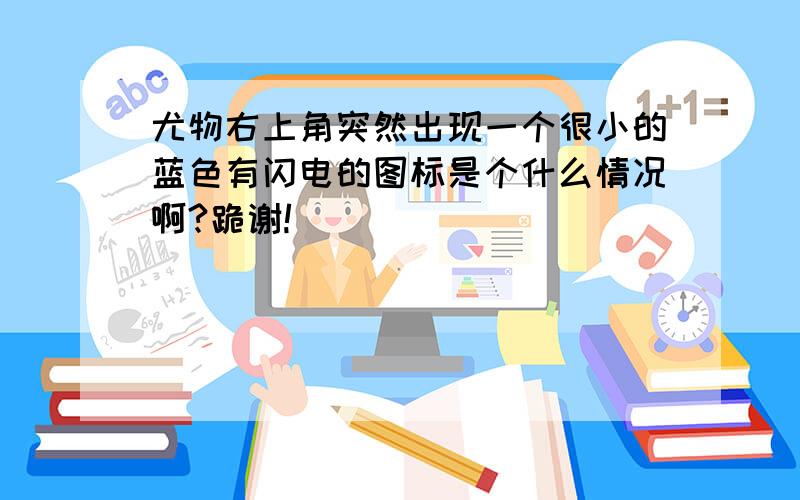 abc

1+1=

尤物右上角突然出现一个很小的蓝色有闪电的图标是个什么情况啊?跪谢!